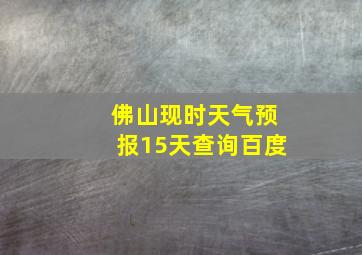 佛山现时天气预报15天查询百度